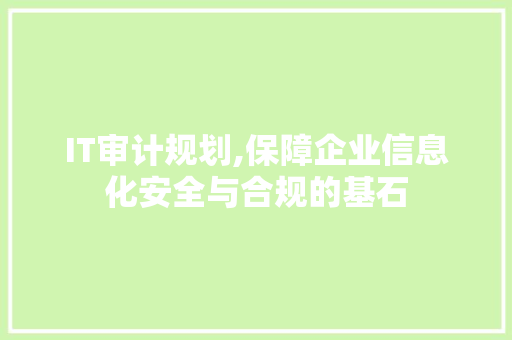 IT审计规划,保障企业信息化安全与合规的基石